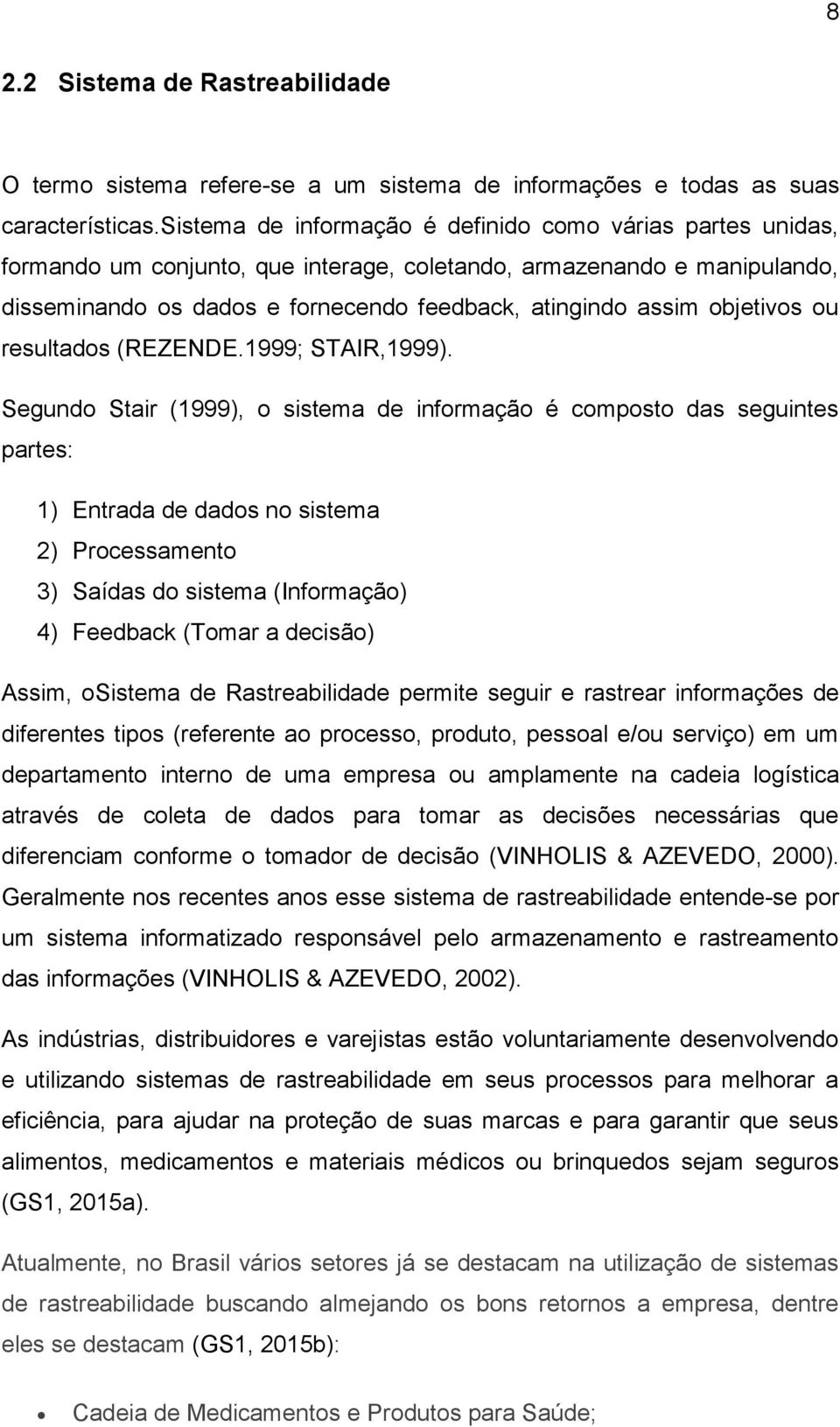 8

2.2 Sistema de Rastreabilidade

O termo sistema refere-se a um sistema de informações e todas as suas características.Sistema de informação é definido como várias partes unidas, formando um conjunto, que interage, coletando, armazenando e manipulando, disseminando os dados e fornecendo feedback, atingindo assim objetivos ou resultados (REZENDE.1999; STAIR,1999).

Segundo Stair (1999), o sistema de informação é composto das seguintes partes:

1) Entrada de dados no sistema
2) Processamento
3) Saídas do sistema (Informação)
4) Feedback (Tomar a decisão)

Assim, oSistema de Rastreabilidade permite seguir e rastrear informações de diferentes tipos (referente ao processo, produto, pessoal e/ou serviço) em um departamento interno de uma empresa ou amplamente na cadeia logística através de coleta de dados para tomar as decisões necessárias que diferenciam conforme o tomador de decisão (VINHOLIS & AZEVEDO, 2000). Geralmente nos recentes anos esse sistema de rastreabilidade entende-se por um sistema informatizado responsável pelo armazenamento e rastreamento das informações (VINHOLIS & AZEVEDO, 2002).

As indústrias, distribuidores e varejistas estão voluntariamente desenvolvendo e utilizando sistemas de rastreabilidade em seus processos para melhorar a eficiência, para ajudar na proteção de suas marcas e para garantir que seus alimentos, medicamentos e materiais médicos ou brinquedos sejam seguros (GS1, 2015a).

Atualmente, no Brasil vários setores já se destacam na utilização de sistemas de rastreabilidade buscando almejando os bons retornos a empresa, dentre eles se destacam (GS1, 2015b):

• Cadeia de Medicamentos e Produtos para Saúde;